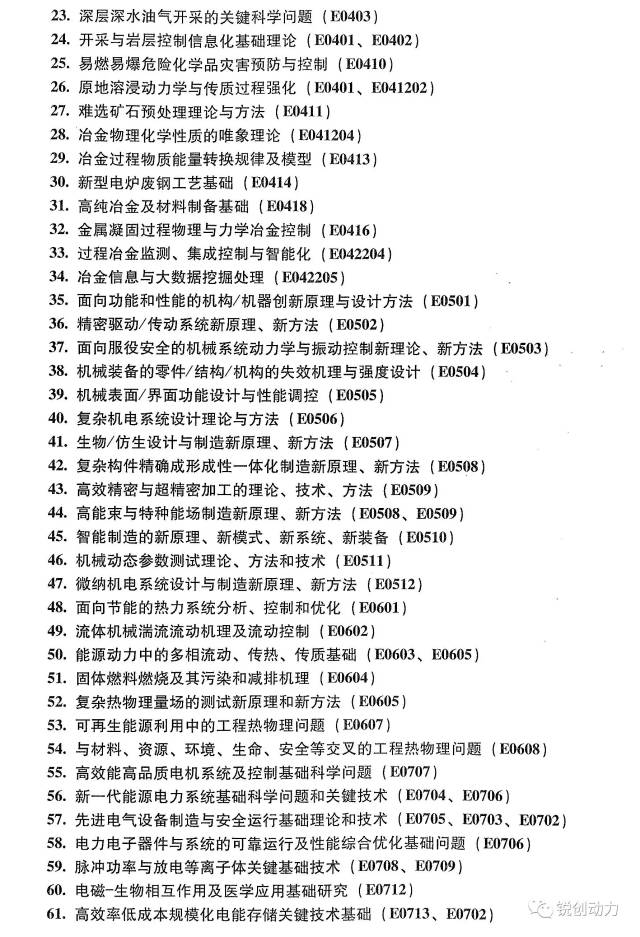 23. 深层深水油气开采的关键科学问题（E0403）
24. 开采与岩层控制信息化基础理论（E0401、E0402）
25. 易燃易爆危险化学品灾害预防与控制（E0410）
26. 原地溶浸动力学与传质过程强化（E0401、E041202）
27. 难选矿石预处理理论与方法（E0411）
28. 冶金物理化学性质的唯象理论（E041204）
29. 冶金过程物质能量转换规律及模型（E0413）
30. 新型电炉废钢工艺基础（E0414）
31. 高纯冶金及材料制备基础（E0418）
32. 金属凝固过程物理与力学冶金控制（E0416）
33. 过程冶金监测、集成控制与智能化（E042204）
34. 冶金信息与大数据挖掘处理（E042205）
35. 面向功能和性能的机构/机器创新原理与设计方法（E0501）
36. 精密驱动/传动系统新原理、新方法（E0502）
37. 面向服役安全的机械系统动力学与振动控制新理论、新方法（E0503）
38. 机械装备的零件/结构/机构的失效机理与强度设计（E0504）
39. 机械表面/界面功能设计与性能调控（E0505）
40. 复杂机电系统设计理论与方法（E0506）
41. 生物/仿生设计与制造新原理、新方法（E0507）
42. 复杂构件精确成形成性一体化制造新原理、新方法（E0508）
43. 高效精密与超精密加工的理论、技术、方法（E0509）
44. 高能束与特种能场制造新原理、新方法（E0508、E0509）
45. 智能制造的新原理、新模式、新系统、新装备（E0510）
46. 机械动态参数测试理论、方法和技术（E0511）
47. 微纳机电系统设计与制造新原理、新方法（E0512）
48. 面向节能的热力系统分析、控制和优化（E0601）
49. 流体机械湍流流动机理及流动控制（E0602）
50. 能源动力中的多相流动、传热、传质基础（E0603、E0605）
51. 固体燃料燃烧及其污染和减排机理（E0604）
52. 复杂热物理量场的测试新原理和新方法（E0605）
53. 可再生能源利用中的工程热物理问题（E0607）
54. 与材料、资源、环境、生命、安全等交叉的工程热物理问题（E0608）
55. 高效能高品质电机系统及控制基础科学问题（E0707）
56. 新一代能源电力系统基础科学问题和关键技术（E0704、E0706）
57. 先进电气设备制造与安全运行基础理论和技术（E0705、E0703、E0702）
58. 电力电子器件与系统的可靠运行及性能综合优化基础问题（E0706）
59. 脉冲功率与放电等离子体关键基础技术（E0708、E0709）
60. 电磁-生物相互作用及医学应用基础研究（E0712）
61. 高效率低成本规模化电能存储关键技术基础（E0713、E0702）
锐创动力